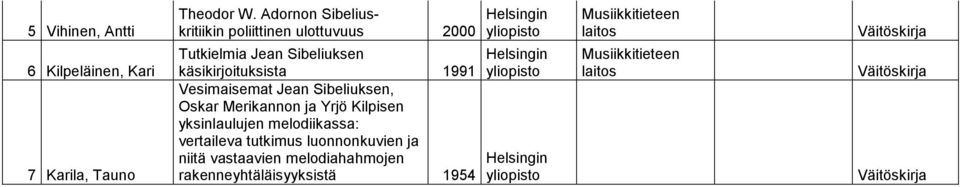 | 5 | Vihinen, Antti | Theodor W. Adornon Sibelius-kritiikin poliittinen ulottuvuus | 2000 | Helsingin yliopisto | Musiikkitieteen laitos | Väitöskirja |
|---|---|---|---|---|---|---|
| 6 | Kilpeläinen, Kari | Tutkielmia Jean Sibeliuksen käsikirjoituksista | 1991 | Helsingin yliopisto | Musiikkitieteen laitos | Väitöskirja |
| 7 | Karila, Tauno | Vesimaisemat Jean Sibeliuksen, Oskar Merikannon ja Yrjö Kilpisen yksinlaulujen melodiikassa: vertaileva tutkimus luonnonkuvien ja niitä vastaavien melodiahahmojen rakenneyhtäläisyyksistä | 1954 | Helsingin yliopisto | | Väitöskirja |